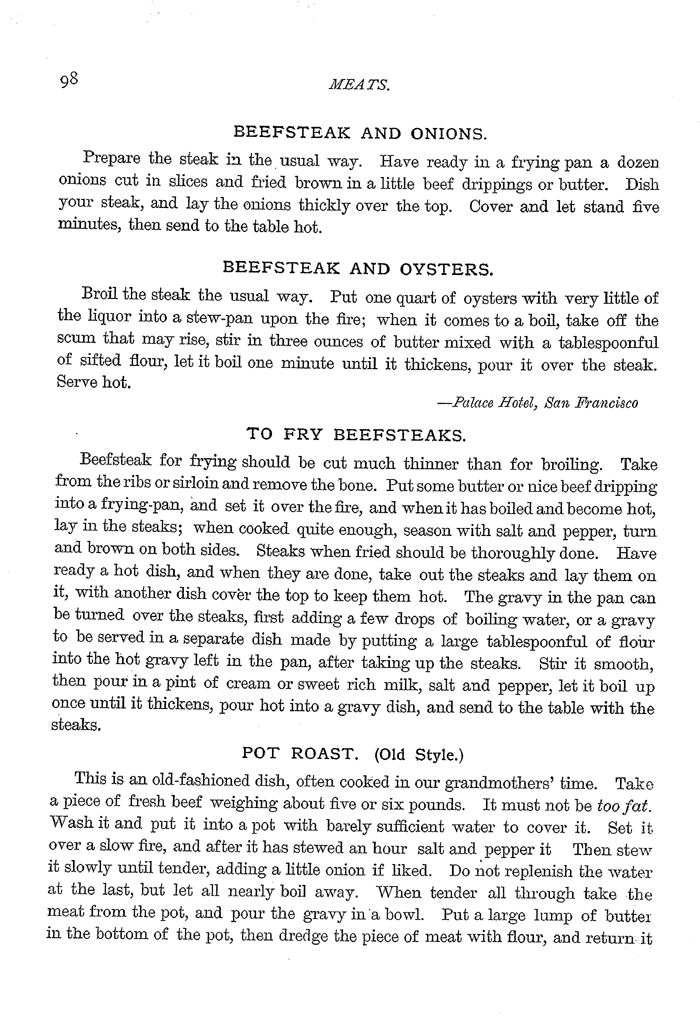 98

MEATS.

BEEFSTEAK AND ONIONS.

Prepare the steak in the usual way. Have ready in a frying pan a dozen onions cut in slices and fried brown in a little beef drippings or butter. Dish your steak, and lay the onions thickly over the top. Cover and let stand five minutes, then send to the table hot.

BEEFSTEAK AND OYSTERS.

Broil the steak the usual way. Put one quart of oysters with very little of the liquor into a stew-pan upon the fire; when it comes to a boil, take off the scum that may rise, stir in three ounces of butter mixed with a tablespoonful of sifted flour, let it boil one minute until it thickens, pour it over the steak. Serve hot.

—Palace Hotel, San Francisco

TO FRY BEEFSTEAKS.

Beefsteak for frying should be cut much thinner than for broiling. Take from the ribs or sirloin and remove the bone. Put some butter or nice beef dripping into a frying-pan, and set it over the fire, and when it has boiled and become hot, lay in the steaks; when cooked quite enough, season with salt and pepper, turn and brown on both sides. Steaks when fried should be thoroughly done. Have ready a hot dish, and when they are done, take out the steaks and lay them on it, with another dish cover the top to keep them hot. The gravy in the pan can be turned over the steaks, first adding a few drops of boiling water, or a gravy to be served in a separate dish made by putting a large tablespoonful of flour into the hot gravy left in the pan, after taking up the steaks. Stir it smooth, then pour in a pint of cream or sweet rich milk, salt and pepper, let it boil up once until it thickens, pour hot into a gravy dish, and send to the table with the steaks.

POT ROAST. (Old Style.)

This is an old-fashioned dish, often cooked in our grandmothers' time. Take a piece of fresh beef weighing about five or six pounds. It must not be too fat. Wash it and put it into a pot with barely sufficient water to cover it. Set it over a slow fire, and after it has stewed an hour salt and pepper it Then stew it slowly until tender, adding a little onion if liked. Do not replenish the water at the last, but let all nearly boil away. When tender all through take the meat from the pot, and pour the gravy in a bowl. Put a large lump of butter in the bottom of the pot, then dredge the piece of meat with flour, and return it